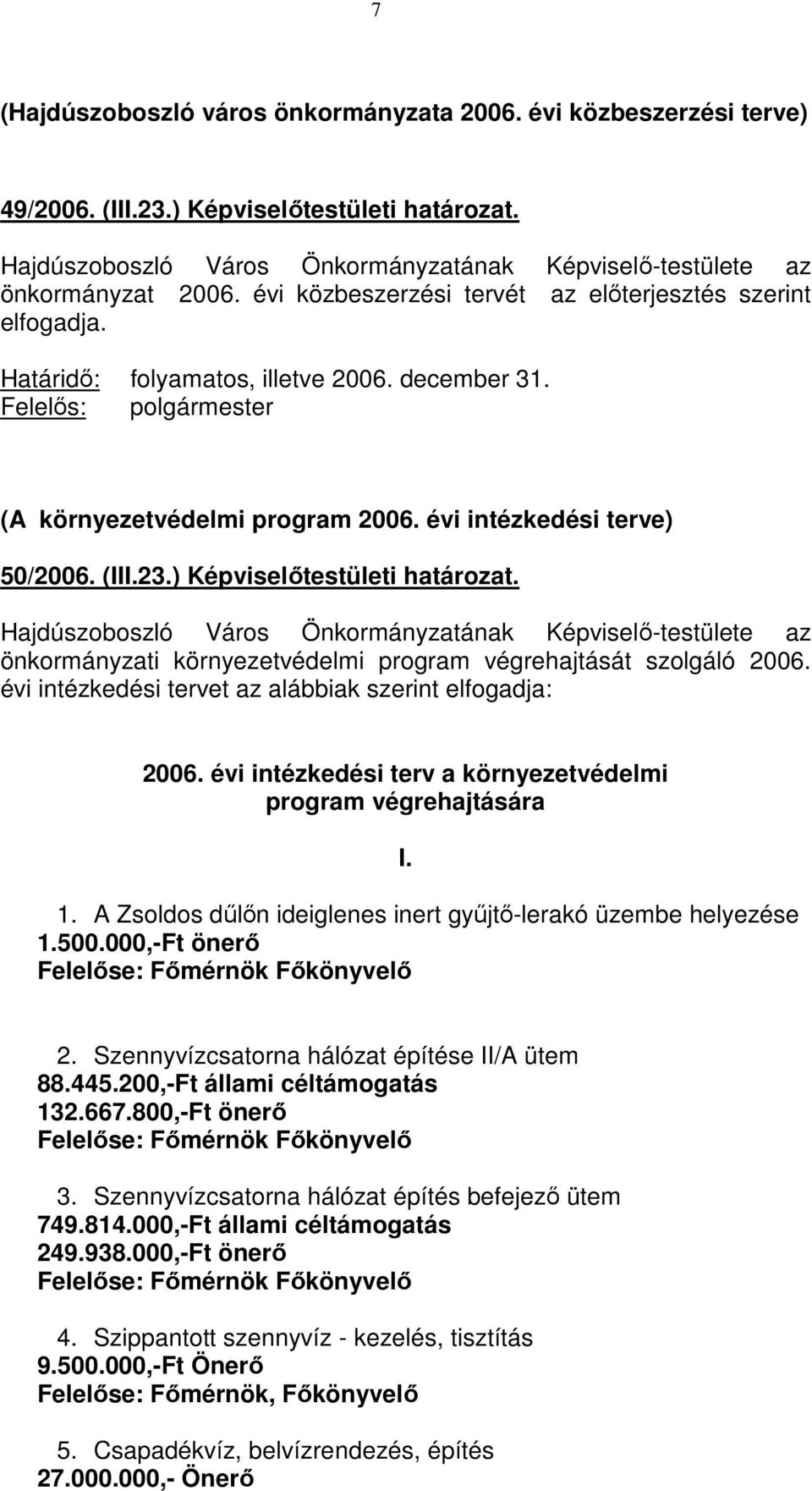 7

(Hajdúszoboszló város önkormányzata 2006. évi közbeszerzési terve)

49/2006. (III.23.) Képviselőtestületi határozat.

Hajdúszoboszló Város Önkormányzatának Képviselő-testülete az önkormányzat 2006. évi közbeszerzési tervét az előterjesztés szerint elfogadja.

Határidő: folyamatos, illetve 2006. december 31.
Felelős: polgármester

(A környezetvédelmi program 2006. évi intézkedési terve)

50/2006. (III.23.) Képviselőtestületi határozat.

Hajdúszoboszló Város Önkormányzatának Képviselő-testülete az önkormányzati környezetvédelmi program végrehajtását szolgáló 2006. évi intézkedési tervet az alábbiak szerint elfogadja:

2006. évi intézkedési terv a környezetvédelmi program végrehajtására

I.

1. A Zsoldos dűlőn ideiglenes inert gyűjtő-lerakó üzembe helyezése
1.500.000,-Ft önerő
Felelőse: Főmérnök Főkönyvelő

2. Szennyvízcsatorna hálózat építése II/A ütem
88.445.200,-Ft állami céltámogatás
132.667.800,-Ft önerő
Felelőse: Főmérnök Főkönyvelő

3. Szennyvízcsatorna hálózat építés befejező ütem
749.814.000,-Ft állami céltámogatás
249.938.000,-Ft önerő
Felelőse: Főmérnök Főkönyvelő

4. Szippantott szennyvíz - kezelés, tisztítás
9.500.000,-Ft Önerő
Felelőse: Főmérnök, Főkönyvelő

5. Csapadékvíz, belvízrendezés, építés
27.000.000,- Önerő